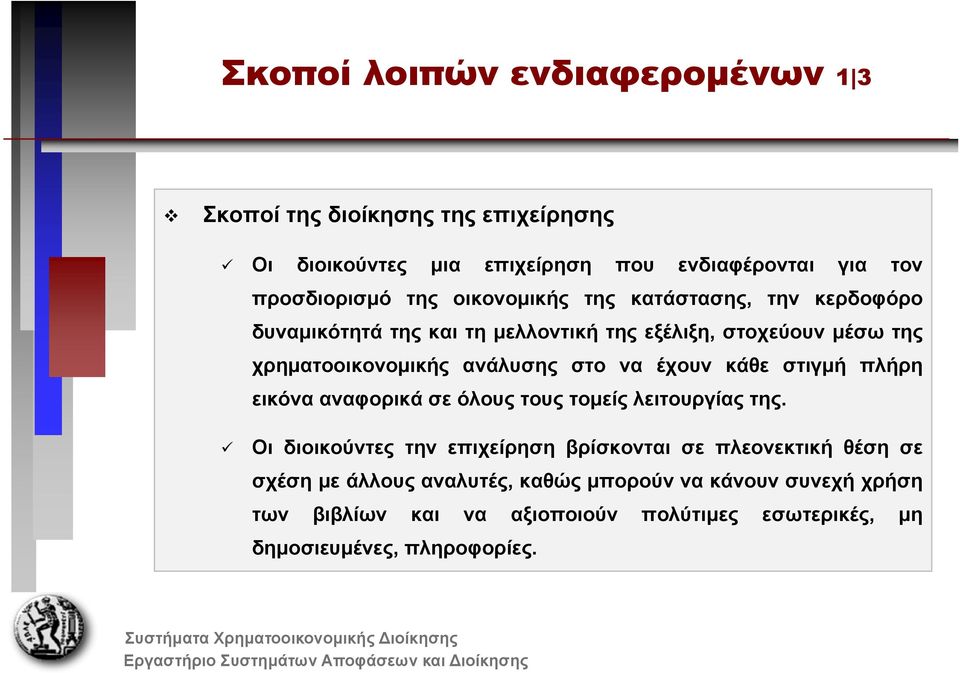 Σκοποί λοιπών ενδιαφερομένων 1|3

❖ Σκοποί της διοίκησης της επιχείρησης

✓ Οι διοικούντες μια επιχείρηση που ενδιαφέρονται για τον προσδιορισμό της οικονομικής της κατάστασης, την κερδοφόρο δυναμικότητά της και τη μελλοντική της εξέλιξη, στοχεύουν μέσω της χρηματοοικονομικής ανάλυσης στο να έχουν κάθε στιγμή πλήρη εικόνα αναφορικά σε όλους τους τομείς λειτουργίας της.

✓ Οι διοικούντες την επιχείρηση βρίσκονται σε πλεονεκτική θέση σε σχέση με άλλους αναλυτές, καθώς μπορούν να κάνουν συνεχή χρήση των βιβλίων και να αξιοποιούν πολύτιμες εσωτερικές, μη δημοσιευμένες, πληροφορίες.

Συστήματα Χρηματοοικονομικής Διοίκησης
Εργαστήριο Συστημάτων Αποφάσεων και Διοίκησης